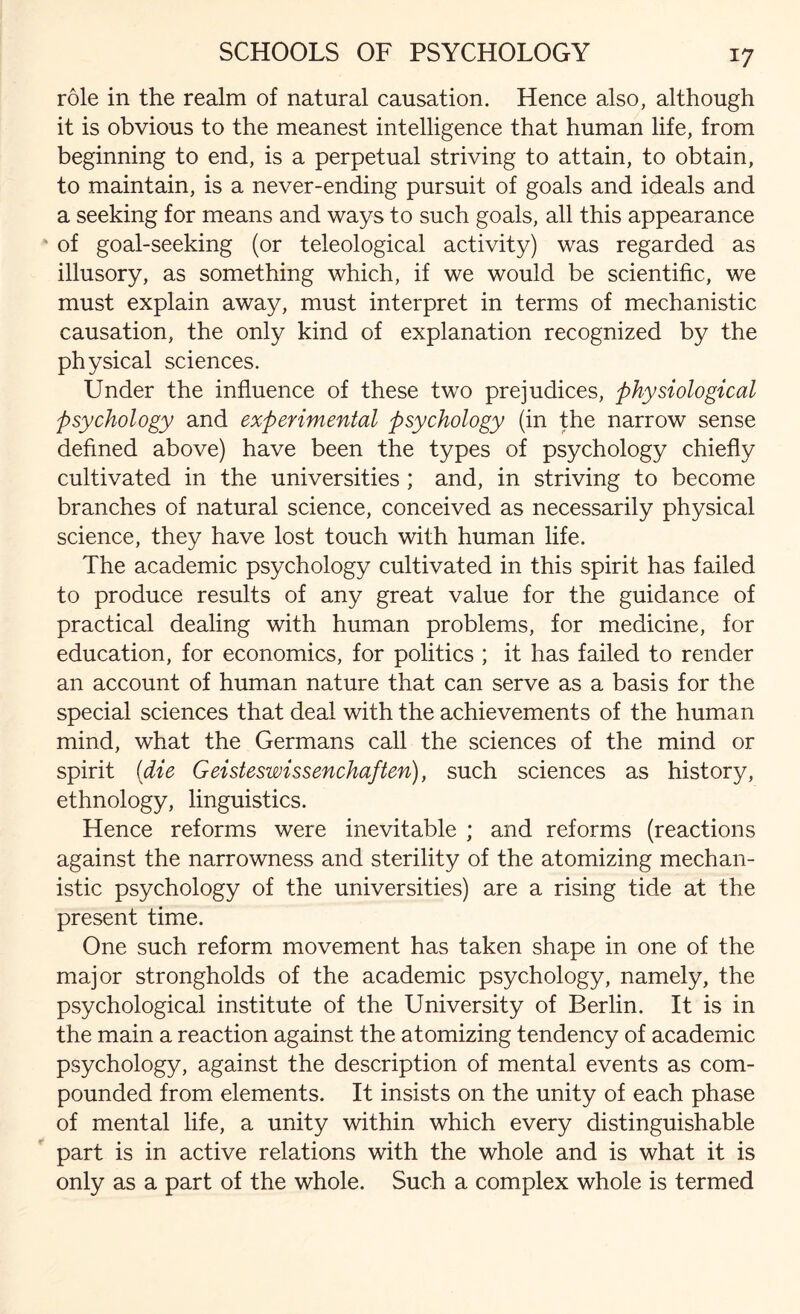 SCHOOLS OF PSYCHOLOGY 17

rôle in the realm of natural causation. Hence also, although it is obvious to the meanest intelligence that human life, from beginning to end, is a perpetual striving to attain, to obtain, to maintain, is a never-ending pursuit of goals and ideals and a seeking for means and ways to such goals, all this appearance of goal-seeking (or teleological activity) was regarded as illusory, as something which, if we would be scientific, we must explain away, must interpret in terms of mechanistic causation, the only kind of explanation recognized by the physical sciences.

Under the influence of these two prejudices, physiological psychology and experimental psychology (in the narrow sense defined above) have been the types of psychology chiefly cultivated in the universities ; and, in striving to become branches of natural science, conceived as necessarily physical science, they have lost touch with human life.

The academic psychology cultivated in this spirit has failed to produce results of any great value for the guidance of practical dealing with human problems, for medicine, for education, for economics, for politics ; it has failed to render an account of human nature that can serve as a basis for the special sciences that deal with the achievements of the human mind, what the Germans call the sciences of the mind or spirit (die Geisteswissenchaften), such sciences as history, ethnology, linguistics.

Hence reforms were inevitable ; and reforms (reactions against the narrowness and sterility of the atomizing mechanistic psychology of the universities) are a rising tide at the present time.

One such reform movement has taken shape in one of the major strongholds of the academic psychology, namely, the psychological institute of the University of Berlin. It is in the main a reaction against the atomizing tendency of academic psychology, against the description of mental events as compounded from elements. It insists on the unity of each phase of mental life, a unity within which every distinguishable part is in active relations with the whole and is what it is only as a part of the whole. Such a complex whole is termed